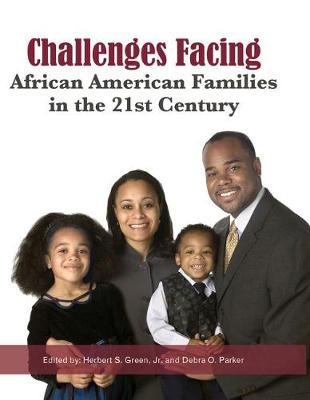 Challenges Facing
African American Families
in the 21st Century

Edited by: Herbert S. Green, Jr. and Debra O. Parker